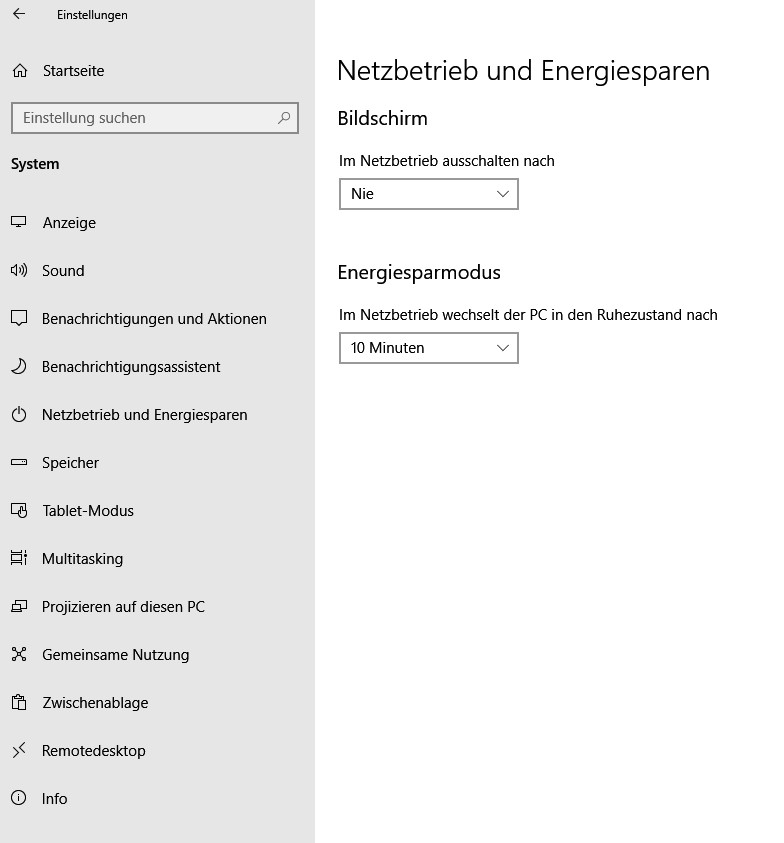 Einstellungen

Startseite

Einstellung suchen

System

Anzeige

Sound

Benachrichtigungen und Aktionen

Benachrichtigungsassistent

Netzbetrieb und Energiesparen

Speicher

Tablet-Modus

Multitasking

Projizieren auf diesen PC

Gemeinsame Nutzung

Zwischenablage

Remotedesktop

Info

Netzbetrieb und Energiesparen

Bildschirm

Im Netzbetrieb ausschalten nach

Nie

Energiesparmodus

Im Netzbetrieb wechselt der PC in den Ruhezustand nach

10 Minuten